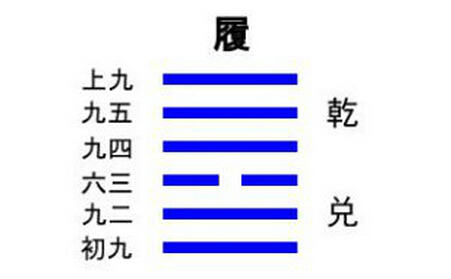 履

上九
九五 乾
九四
六三
九二 兌
初九